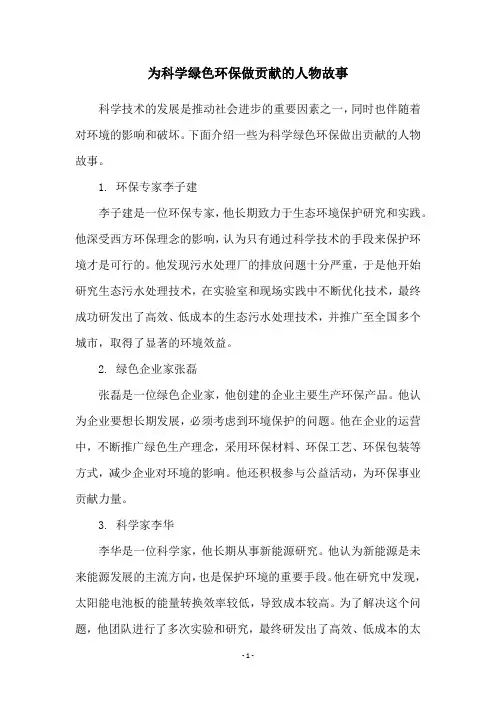 为科学绿色环保做贡献的人物故事

科学技术的发展是推动社会进步的重要因素之一，同时也伴随着对环境的影响和破坏。下面介绍一些为科学绿色环保做出贡献的人物故事。

1. 环保专家李子建

李子建是一位环保专家，他长期致力于生态环境保护研究和实践。他深受西方环保理念的影响，认为只有通过科学技术的手段来保护环境才是可行的。他发现污水处理厂的排放问题十分严重，于是他开始研究生态污水处理技术，在实验室和现场实践中不断优化技术，最终成功研发出了高效、低成本的生态污水处理技术，并推广至全国多个城市，取得了显著的环境效益。

2. 绿色企业家张磊

张磊是一位绿色企业家，他创建的企业主要生产环保产品。他认为企业要想长期发展，必须考虑到环境保护的问题。他在企业的运营中，不断推广绿色生产理念，采用环保材料、环保工艺、环保包装等方式，减少企业对环境的影响。他还积极参与公益活动，为环保事业贡献力量。

3. 科学家李华

李华是一位科学家，他长期从事新能源研究。他认为新能源是未来能源发展的主流方向，也是保护环境的重要手段。他在研究中发现，太阳能电池板的能量转换效率较低，导致成本较高。为了解决这个问题，他团队进行了多次实验和研究，最终研发出了高效、低成本的太

- 1 -